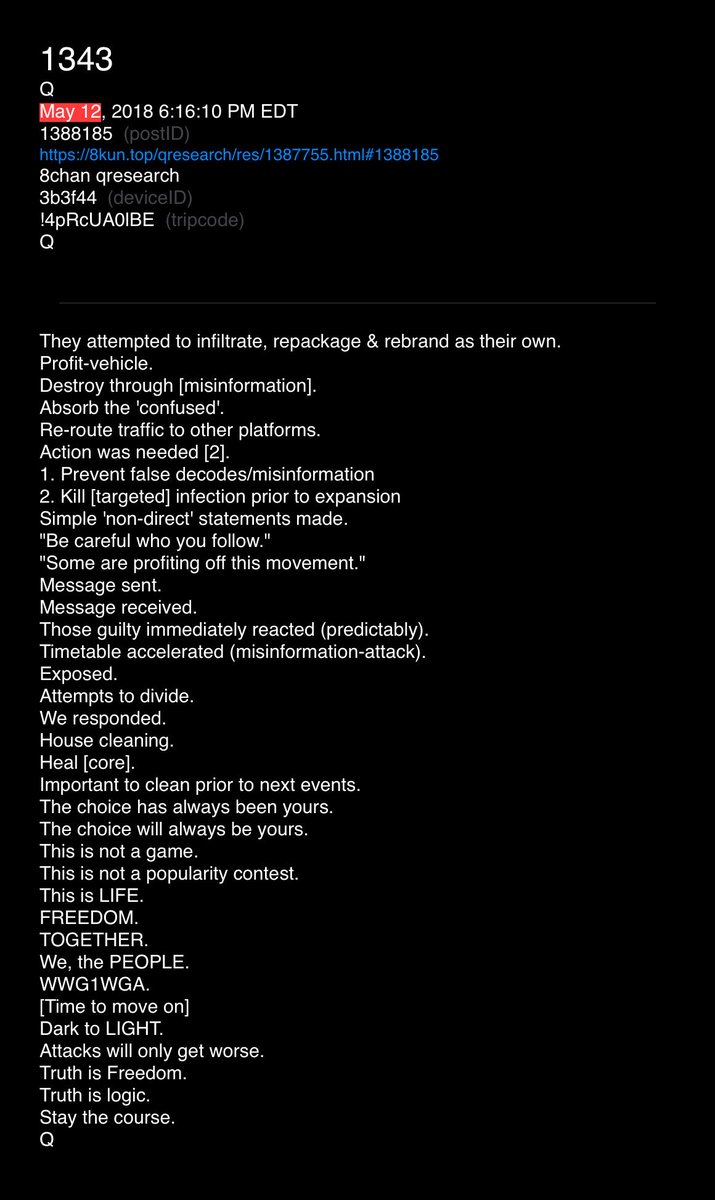 1343
Q
May 12, 2018 6:16:10 PM EDT
1388185 (postID)
https://8kun.top/qresearch/res/1387755.html#1388185
8chan qresearch
3b3f44 (deviceID)
!4pRcUA0lBE (tripcode)
Q

They attempted to infiltrate, repackage & rebrand as their own.
Profit-vehicle.
Destroy through [misinformation].
Absorb the 'confused'.
Re-route traffic to other platforms.
Action was needed [2].
1. Prevent false decodes/misinformation
2. Kill [targeted] infection prior to expansion
Simple 'non-direct' statements made.
"Be careful who you follow."
"Some are profiting off this movement."
Message sent.
Message received.
Those guilty immediately reacted (predictably).
Timetable accelerated (misinformation-attack).
Exposed.
Attempts to divide.
We responded.
House cleaning.
Heal [core].
Important to clean prior to next events.
The choice has always been yours.
The choice will always be yours.
This is not a game.
This is not a popularity contest.
This is LIFE.
FREEDOM.
TOGETHER.
We, the PEOPLE.
WWG1WGA.
[Time to move on]
Dark to LIGHT.
Attacks will only get worse.
Truth is Freedom.
Truth is logic.
Stay the course.
Q